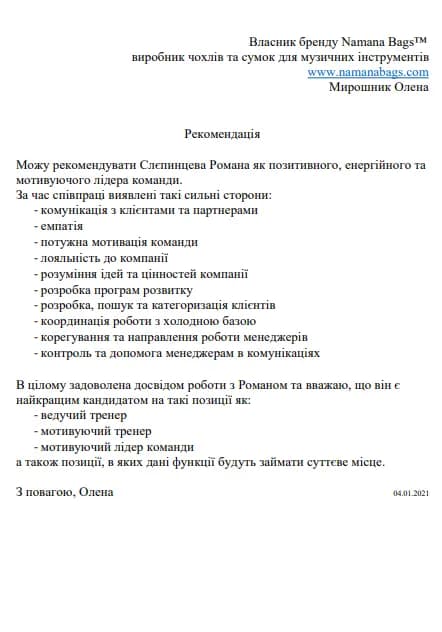 Власник бренду Namana Bags™
виробник чохлів та сумок для музичних інструментів
www.namanabags.com
Мирошник Олена

Рекомендація

Можу рекомендувати Слєпинцева Романа як позитивного, енергійного та мотивуючого лідера команди.
За час співпраці виявлені такі сильні сторони:
- комунікація з клієнтами та партнерами
- емпатія
- потужна мотивація команди
- лояльність до компанії
- розуміння ідей та цінностей компанії
- розробка програм розвитку
- розробка, пошук та категоризація клієнтів
- координація роботи з холодною базою
- корегування та направлення роботи менеджерів
- контроль та допомога менеджерам в комунікаціях

В цілому задоволена досвідом роботи з Романом та вважаю, що він є найкращим кандидатом на такі позиції як:
- ведучий тренер
- мотивуючий тренер
- мотивуючий лідер команди
а також позиції, в яких дані функції будуть займати суттєве місце.

З повагою, Олена

04.01.2021